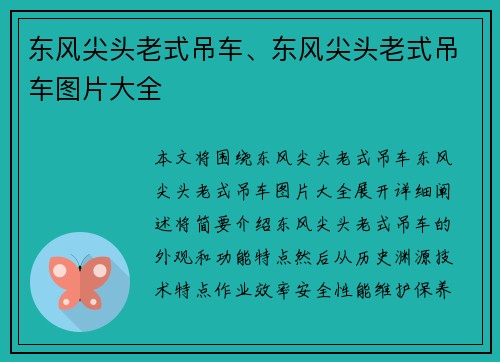 东风尖头老式吊车、东风尖头老式吊车图片大全

本文将围绕东风尖头老式吊车东风尖头老式吊车图片大全展开详细阐述将简要介绍东风尖头老式吊车的外观和功能特点然后从历史渊源技术特点作业效率安全性能维护保养